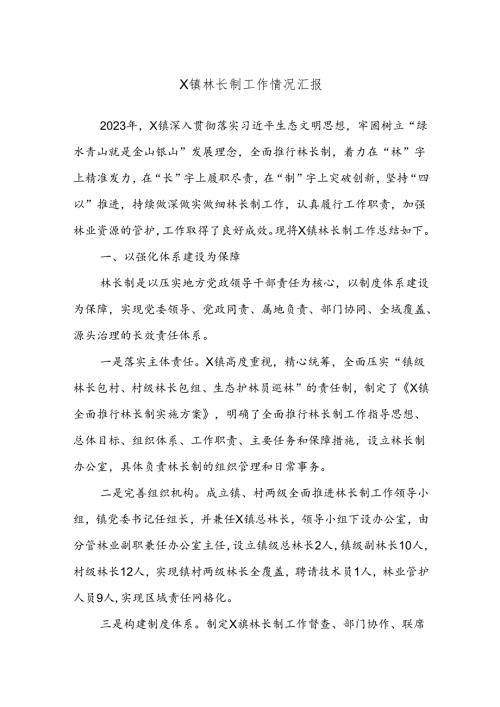 X镇林长制工作情况汇报

2023年，X镇深入贯彻落实习近平生态文明思想，牢固树立“绿水青山就是金山银山”发展理念，全面推行林长制，着力在“林”字上精准发力，在“长”字上履职尽责，在“制”字上突破创新，坚持“四以”推进，持续做深做实做细林长制工作，认真履行工作职责，加强林业资源的管护，工作取得了良好成效。现将X镇林长制工作总结如下。

一、以强化体系建设为保障

林长制是以压实地方党政领导干部责任为核心，以制度体系建设为保障，实现党委领导、党政同责、属地负责、部门协同、全域覆盖、源头治理的长效责任体系。

一是落实主体责任。X镇高度重视，精心统筹，全面压实“镇级林长包村、村级林长包组、生态护林员巡林”的责任制，制定了《X镇全面推行林长制实施方案》，明确了全面推行林长制工作指导思想、总体目标、组织体系、工作职责、主要任务和保障措施，设立林长制办公室，具体负责林长制的组织管理和日常事务。

二是完善组织机构。成立镇、村两级全面推进林长制工作领导小组，镇党委书记任组长，并兼任X镇总林长，领导小组下设办公室，由分管林业副职兼任办公室主任，设立镇级总林长2人，镇级副林长10人，村级林长12人，实现镇村两级林长全覆盖，聘请技术员1人，林业管护人员9人，实现区域责任网格化。

三是构建制度体系。制定X旗林长制工作督查、部门协作、联席